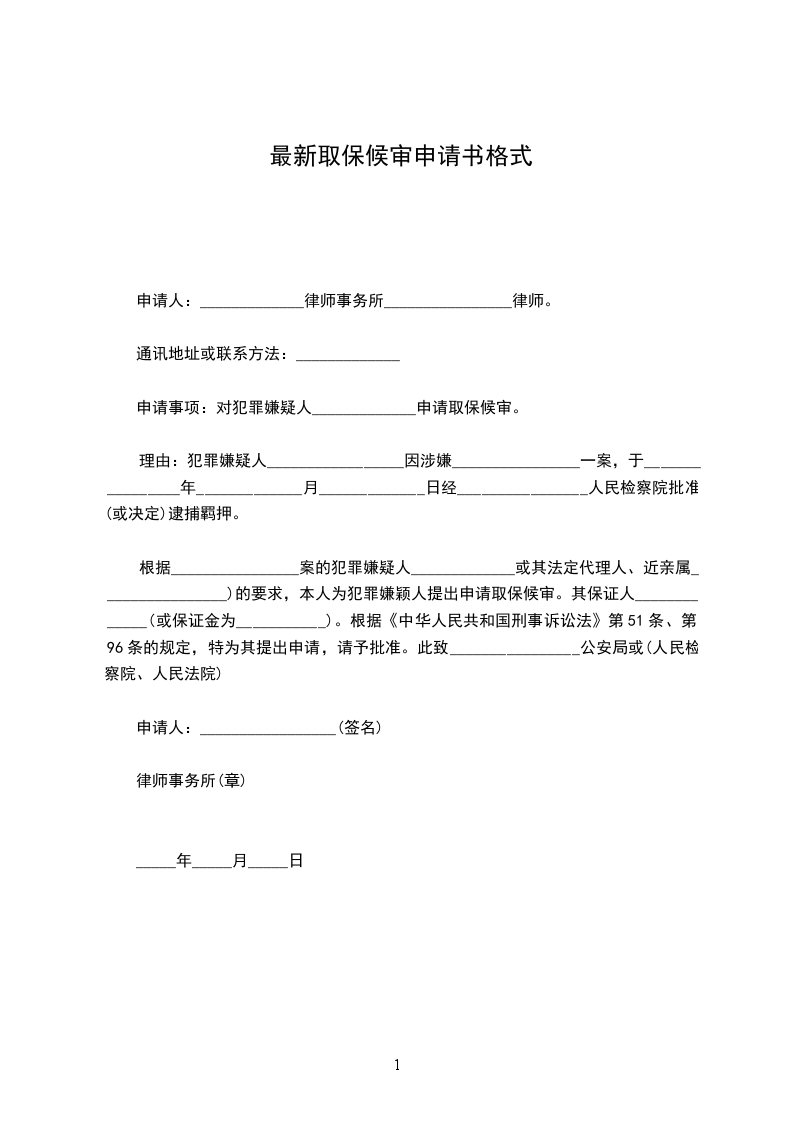 最新取保候审申请书格式

申请人：_____________律师事务所________________律师。

通讯地址或联系方法：_____________

申请事项：对犯罪嫌疑人_____________申请取保候审。

理由：犯罪嫌疑人_________________因涉嫌________________一案，于________________年_____________月_____________日经________________人民检察院批准(或决定)逮捕羁押。

根据________________案的犯罪嫌疑人_____________或其法定代理人、近亲属________________)的要求，本人为犯罪嫌颖人提出申请取保候审。其保证人_____________(或保证金为___________)。根据《中华人民共和国刑事诉讼法》第51条、第96条的规定，特为其提出申请，请予批准。此致________________公安局或(人民检察院、人民法院)

申请人：_________________(签名)

律师事务所(章)

_____年_____月_____日

1